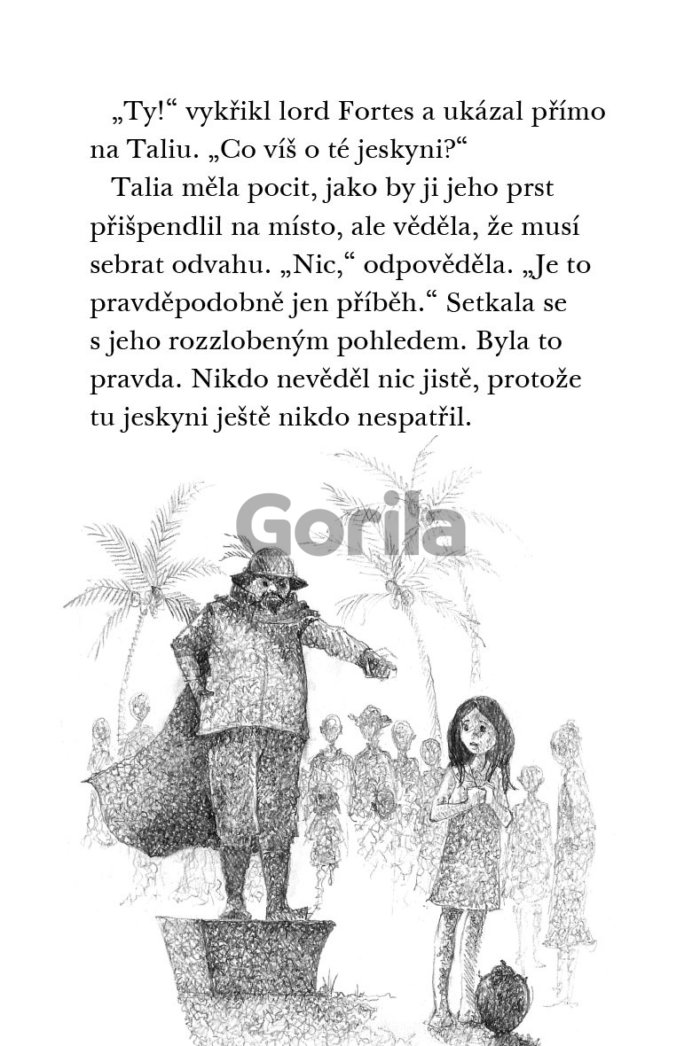 „Ty!“ vykřikl lord Fortes a ukázal přímo na Taliu. „Co víš o té jeskyni?“

Talia měla pocit, jako by ji jeho prst přišpendlil na místo, ale věděla, že musí sebrat odvahu. „Nic,“ odpověděla. „Je to pravděpodobně jen příběh.“ Setkala se s jeho rozzlobeným pohledem. Byla to pravda. Nikdo nevěděl nic jistě, protože tu jeskyni ještě nikdo nespatřil.

Gorila